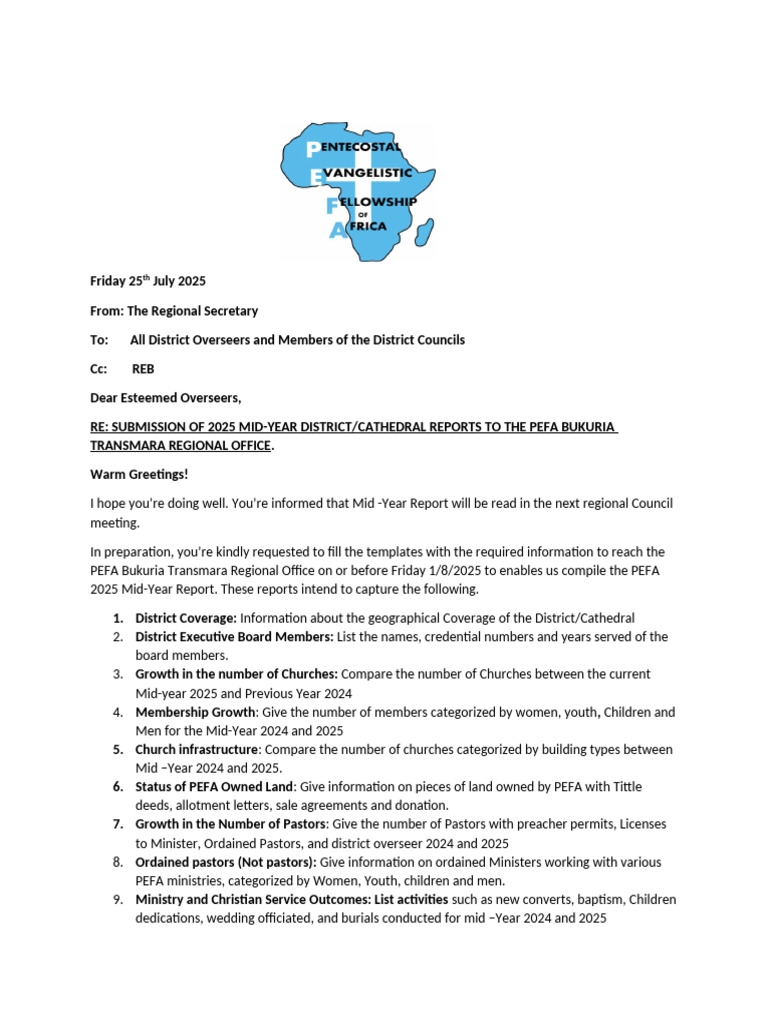 PENTECOSTAL
EVANGELISTIC
FELLOWSHIP
OF
AFRICA

Friday 25th July 2025

From: The Regional Secretary

To: All District Overseers and Members of the District Councils

Cc: REB

Dear Esteemed Overseers,

RE: SUBMISSION OF 2025 MID-YEAR DISTRICT/CATHEDRAL REPORTS TO THE PEFA BUKURIA TRANSMARA REGIONAL OFFICE.

Warm Greetings!

I hope you're doing well. You're informed that Mid -Year Report will be read in the next regional Council meeting.

In preparation, you're kindly requested to fill the templates with the required information to reach the PEFA Bukuria Transmara Regional Office on or before Friday 1/8/2025 to enables us compile the PEFA 2025 Mid-Year Report. These reports intend to capture the following.

1. District Coverage: Information about the geographical Coverage of the District/Cathedral
2. District Executive Board Members: List the names, credential numbers and years served of the board members.
3. Growth in the number of Churches: Compare the number of Churches between the current Mid-year 2025 and Previous Year 2024
4. Membership Growth: Give the number of members categorized by women, youth, Children and Men for the Mid-Year 2024 and 2025
5. Church infrastructure: Compare the number of churches categorized by building types between Mid –Year 2024 and 2025.
6. Status of PEFA Owned Land: Give information on pieces of land owned by PEFA with Tittle deeds, allotment letters, sale agreements and donation.
7. Growth in the Number of Pastors: Give the number of Pastors with preacher permits, Licenses to Minister, Ordained Pastors, and district overseer 2024 and 2025
8. Ordained pastors (Not pastors): Give information on ordained Ministers working with various PEFA ministries, categorized by Women, Youth, children and men.
9. Ministry and Christian Service Outcomes: List activities such as new converts, baptism, Children dedications, wedding officiated, and burials conducted for mid –Year 2024 and 2025